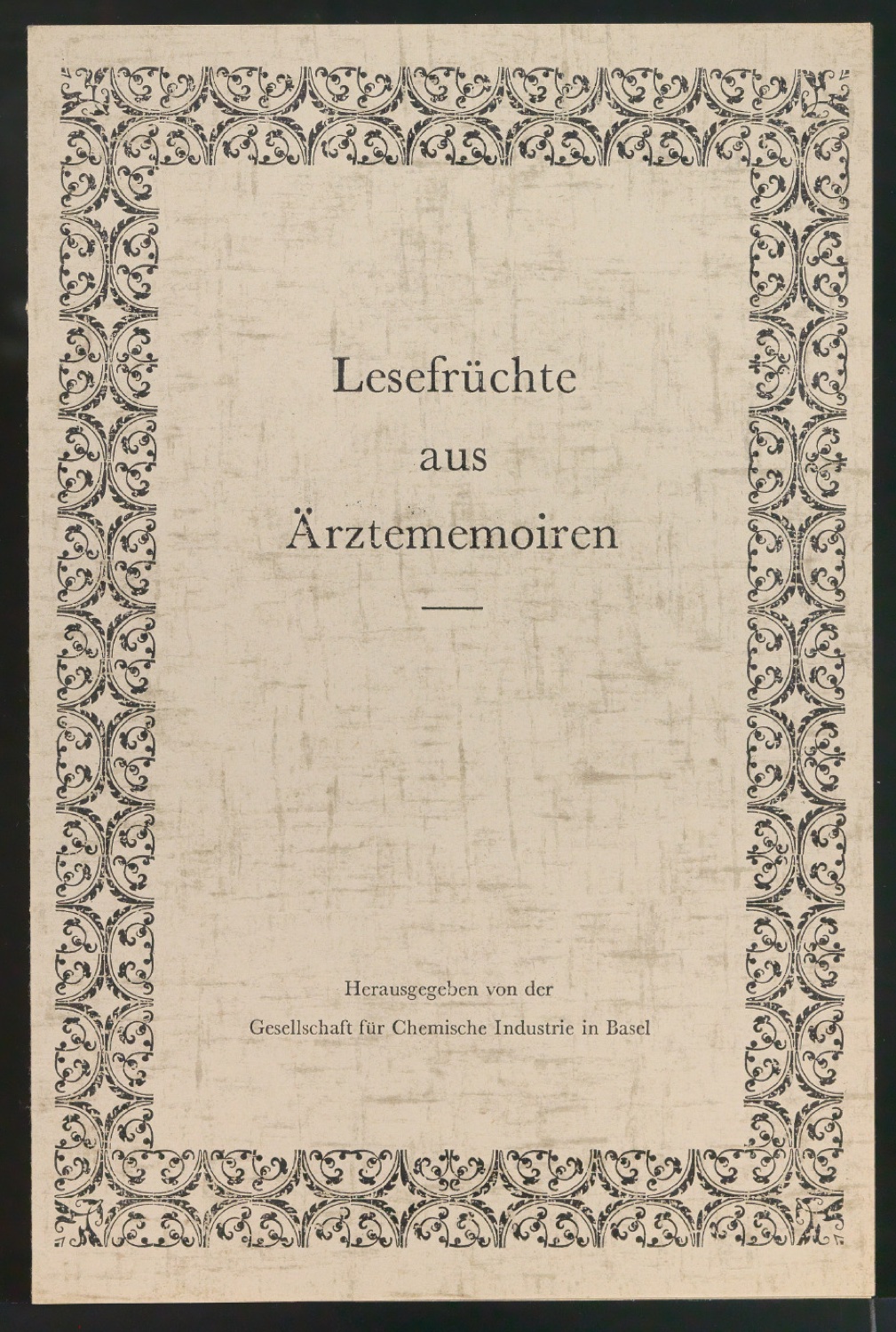 Lesefrüchte
aus
Ärztememoiren

Herausgegeben von der
Gesellschaft für Chemische Industrie in Basel